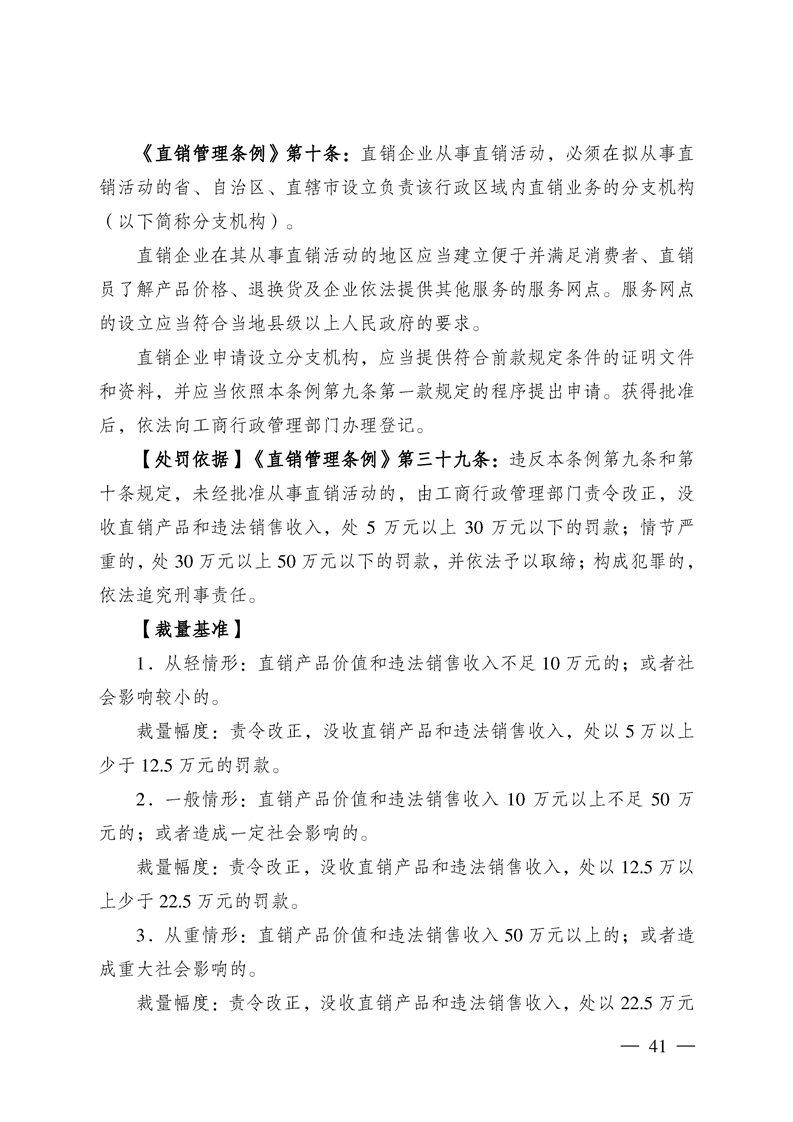 《直销管理条例》第十条：直销企业从事直销活动，必须在拟从事直销活动的省、自治区、直辖市设立负责该行政区域内直销业务的分支机构（以下简称分支机构）。

直销企业在其从事直销活动的地区应当建立便于并满足消费者、直销员了解产品价格、退换货及企业依法提供其他服务的服务网点。服务网点的设立应当符合当地县级以上人民政府的要求。

直销企业申请设立分支机构，应当提供符合前款规定条件的证明文件和资料，并应当依照本条例第九条第一款规定的程序提出申请。获得批准后，依法向工商行政管理部门办理登记。

【处罚依据】《直销管理条例》第三十九条：违反本条例第九条和第十条规定，未经批准从事直销活动的，由工商行政管理部门责令改正，没收直销产品和违法销售收入，处 5 万元以上 30 万元以下的罚款；情节严重的，处 30 万元以上 50 万元以下的罚款，并依法予以取缔；构成犯罪的，依法追究刑事责任。

【裁量基准】

1．从轻情形：直销产品价值和违法销售收入不足 10 万元的；或者社会影响较小的。

裁量幅度：责令改正，没收直销产品和违法销售收入，处以 5 万以上少于 12.5 万元的罚款。

2．一般情形：直销产品价值和违法销售收入 10 万元以上不足 50 万元的；或者造成一定社会影响的。

裁量幅度：责令改正，没收直销产品和违法销售收入，处以 12.5 万以上少于 22.5 万元的罚款。

3．从重情形：直销产品价值和违法销售收入 50 万元以上的；或者造成重大社会影响的。

裁量幅度：责令改正，没收直销产品和违法销售收入，处以 22.5 万元

— 41 —